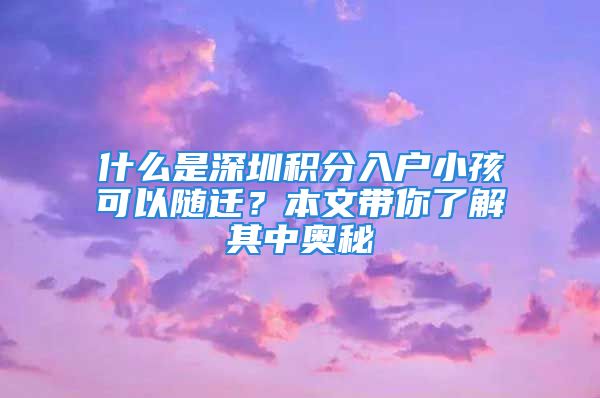 什么是深圳积分入户小孩可以随迁？本文带你了解其中奥秘